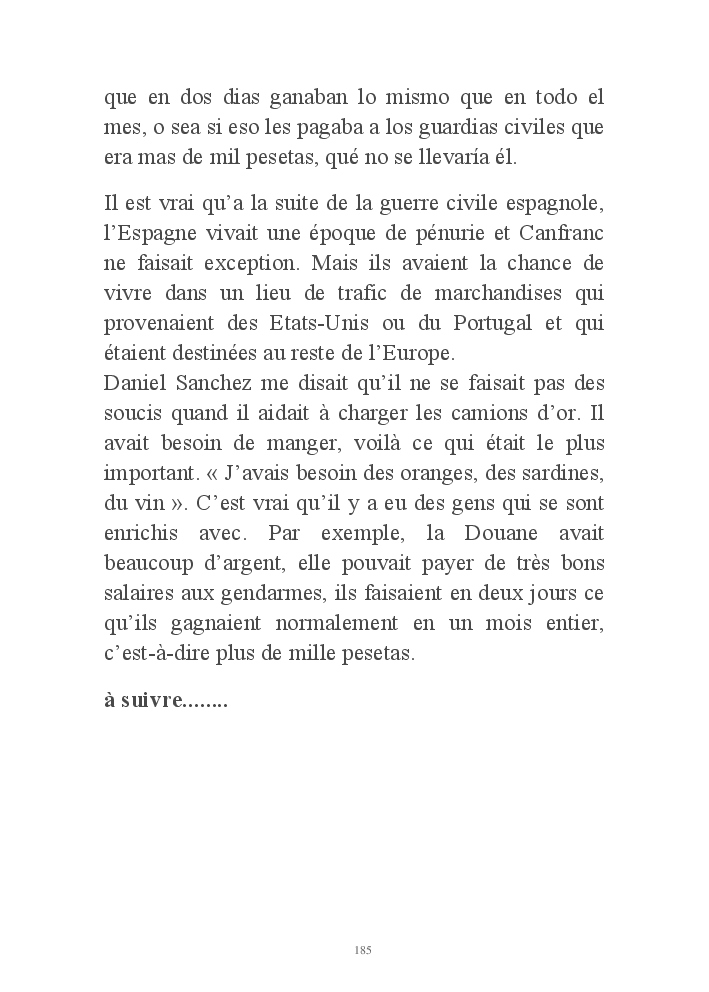 que en dos dias ganaban lo mismo que en todo el mes, o sea si eso les pagaba a los guardias civiles que era mas de mil pesetas, qué no se llevaría él.

Il est vrai qu'a la suite de la guerre civile espagnole, l'Espagne vivait une époque de pénurie et Canfranc ne faisait exception. Mais ils avaient la chance de vivre dans un lieu de trafic de marchandises qui provenaient des Etats-Unis ou du Portugal et qui étaient destinées au reste de l'Europe.
Daniel Sanchez me disait qu'il ne se faisait pas des soucis quand il aidait à charger les camions d'or. Il avait besoin de manger, voilà ce qui était le plus important. « J'avais besoin des oranges, des sardines, du vin ». C'est vrai qu'il y a eu des gens qui se sont enrichis avec. Par exemple, la Douane avait beaucoup d'argent, elle pouvait payer de très bons salaires aux gendarmes, ils faisaient en deux jours ce qu'ils gagnaient normalement en un mois entier, c'est-à-dire plus de mille pesetas.

à suivre........

185